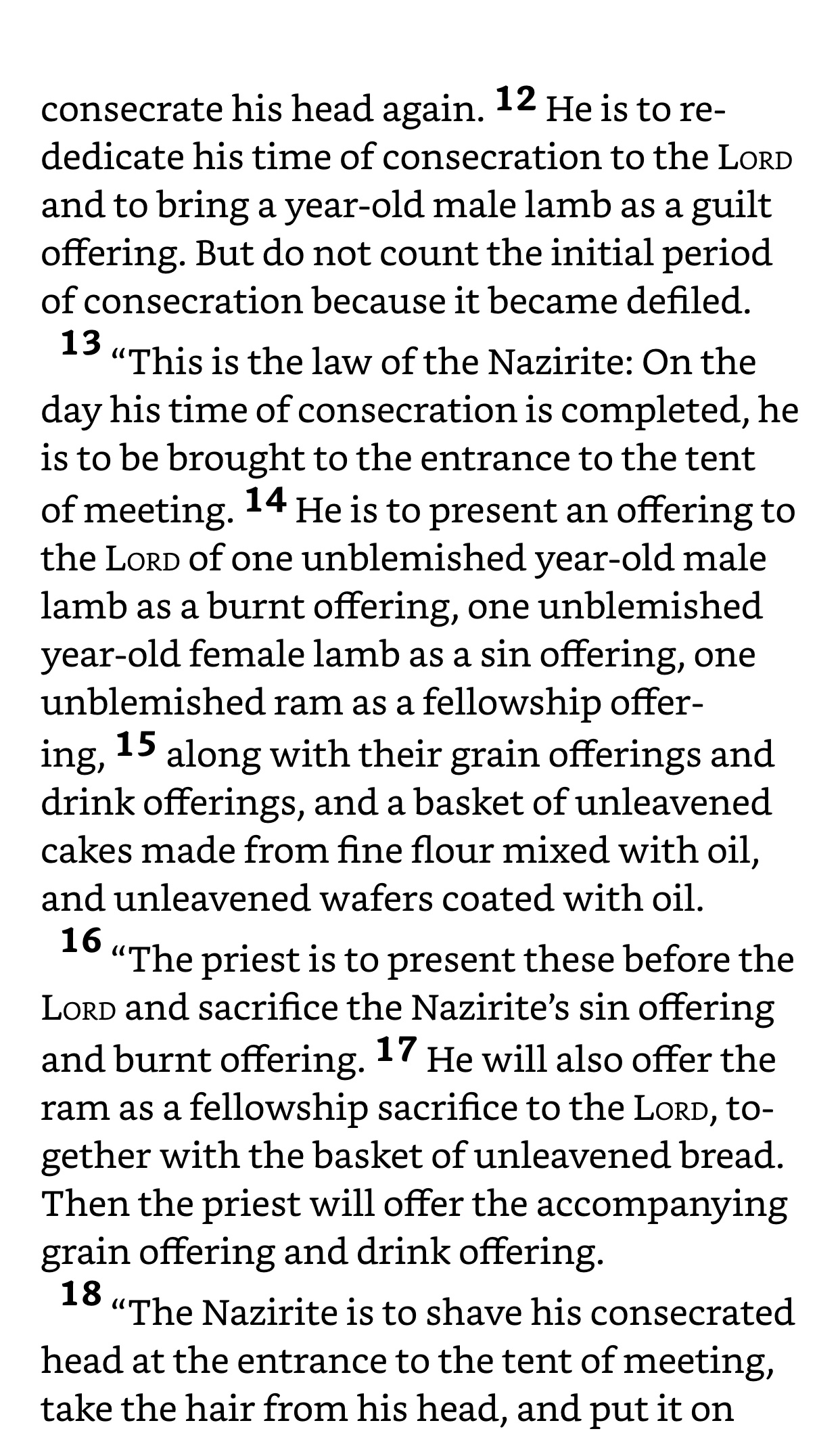 consecrate his head again. 12 He is to rededicate his time of consecration to the LORD and to bring a year-old male lamb as a guilt offering. But do not count the initial period of consecration because it became defiled.

13 “This is the law of the Nazirite: On the day his time of consecration is completed, he is to be brought to the entrance to the tent of meeting. 14 He is to present an offering to the LORD of one unblemished year-old male lamb as a burnt offering, one unblemished year-old female lamb as a sin offering, one unblemished ram as a fellowship offering, 15 along with their grain offerings and drink offerings, and a basket of unleavened cakes made from fine flour mixed with oil, and unleavened wafers coated with oil.

16 “The priest is to present these before the LORD and sacrifice the Nazirite’s sin offering and burnt offering. 17 He will also offer the ram as a fellowship sacrifice to the LORD, together with the basket of unleavened bread. Then the priest will offer the accompanying grain offering and drink offering.

18 “The Nazirite is to shave his consecrated head at the entrance to the tent of meeting, take the hair from his head, and put it on